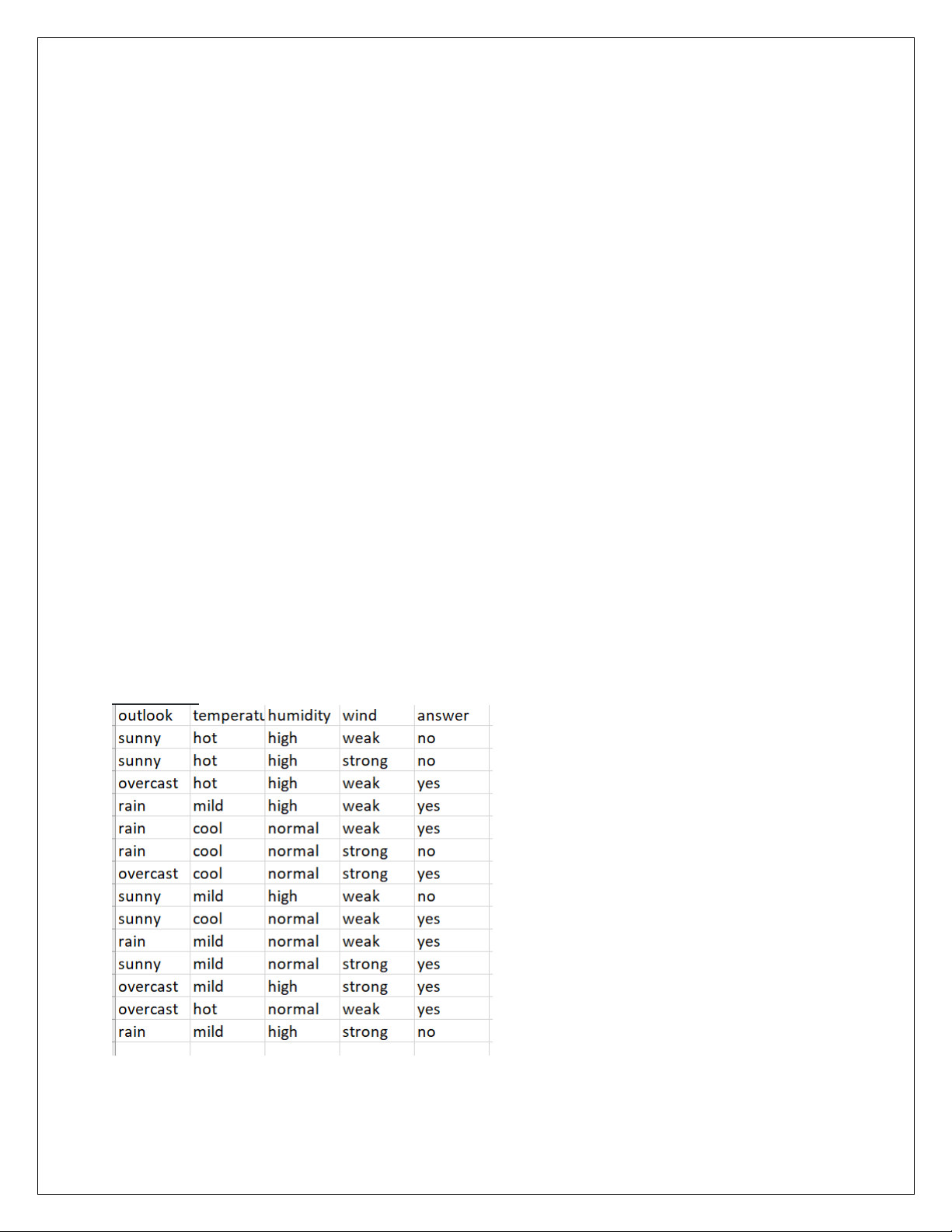 | outlook | temperatu | humidity | wind | answer |
|---|---|---|---|---|
| sunny | hot | high | weak | no |
| sunny | hot | high | strong | no |
| overcast | hot | high | weak | yes |
| rain | mild | high | weak | yes |
| rain | cool | normal | weak | yes |
| rain | cool | normal | strong | no |
| overcast | cool | normal | strong | yes |
| sunny | mild | high | weak | no |
| sunny | cool | normal | weak | yes |
| rain | mild | normal | weak | yes |
| sunny | mild | normal | strong | yes |
| overcast | mild | high | strong | yes |
| overcast | hot | normal | weak | yes |
| rain | mild | high | strong | no |